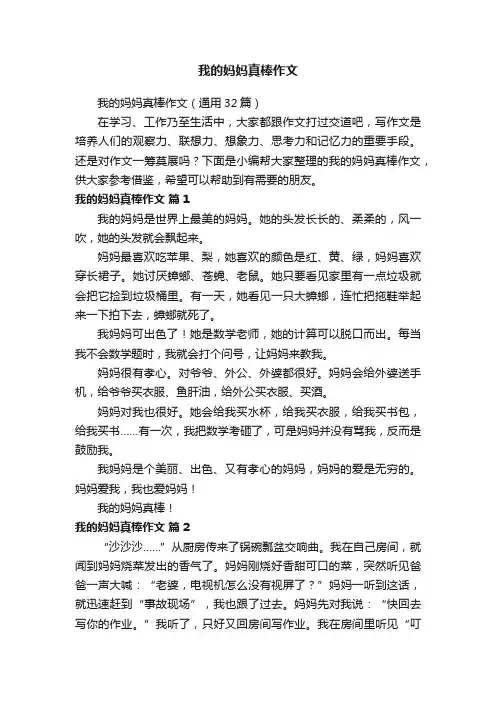 我的妈妈真棒作文

我的妈妈真棒作文（通用32篇）

在学习、工作乃至生活中，大家都跟作文打过交道吧，写作文是培养人们的观察力、联想力、想象力、思考力和记忆力的重要手段。还是对作文一筹莫展吗？下面是小编帮大家整理的我的妈妈真棒作文，供大家参考借鉴，希望可以帮助到有需要的朋友。

我的妈妈真棒作文 篇1

我的妈妈是世界上最美的妈妈。她的头发长长的、柔柔的，风一吹，她的头发就会飘起来。

妈妈最喜欢吃苹果、梨，她喜欢的颜色是红、黄、绿，妈妈喜欢穿长裙子。她讨厌蟑螂、苍蝇、老鼠。她只要看见家里有一点垃圾就会把它捡到垃圾桶里。有一天，她看见一只大蟑螂，连忙把拖鞋举起来一下拍下去，蟑螂就死了。

我妈妈可出色了！她是数学老师，她的计算可以脱口而出。每当我不会数学题时，我就会打个问号，让妈妈来教我。

妈妈很有孝心。对爷爷、外公、外婆都很好。妈妈会给外婆送手机，给爷爷买衣服、鱼肝油，给外公买衣服、买酒。

妈妈对我也很好。她会给我买水杯，给我买衣服，给我买书包，给我买书……有一次，我把数学考砸了，可是妈妈并没有骂我，反而是鼓励我。

我妈妈是个美丽、出色、又有孝心的妈妈，妈妈的爱是无穷的。妈妈爱我，我也爱妈妈！

我的妈妈真棒！

我的妈妈真棒作文 篇2

“沙沙沙……”从厨房传来了锅碗瓢盆交响曲。我在自己房间，就闻到妈妈烧菜发出的香气了。妈妈刚烧好香甜可口的菜，突然听见爸爸一声大喊：“老婆，电视机怎么没有视屏了？”妈妈一听到这话，就迅速赶到“事故现场”，我也跟了过去。妈妈先对我说：“快回去写你的作业。”我听了，只好又回房间写作业。我在房间里听见“叮